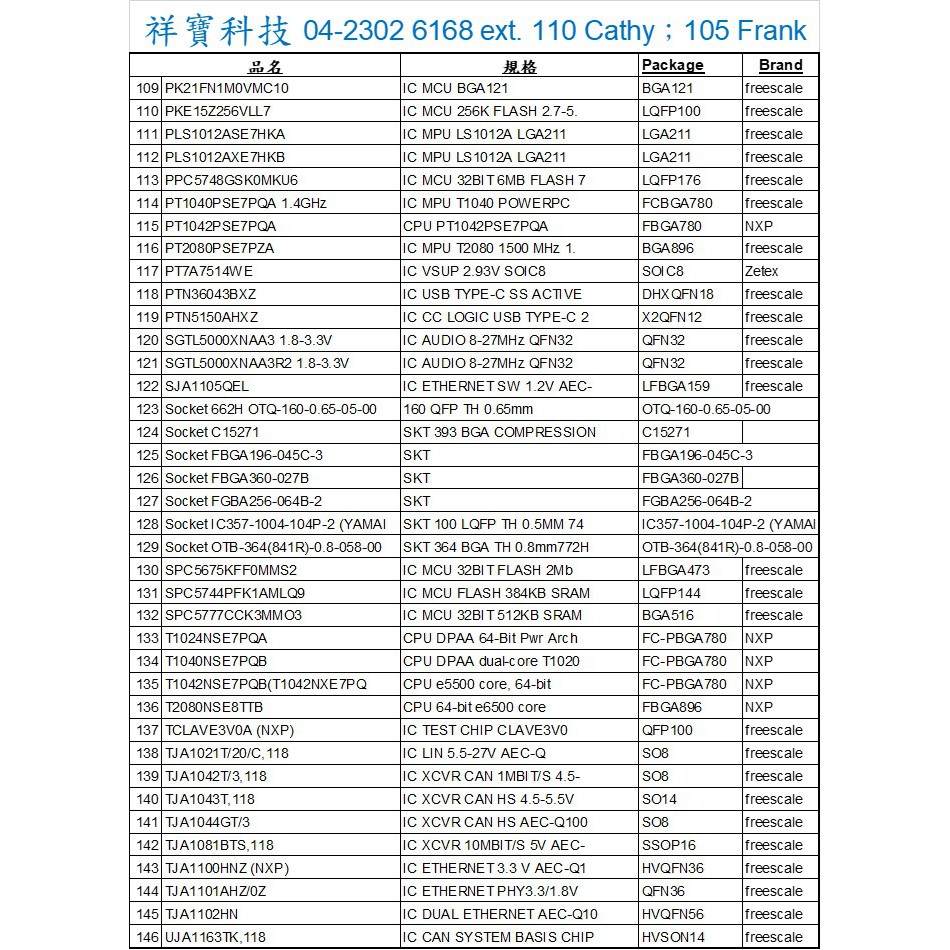 祥寶科技 04-2302 6168 ext. 110 Cathy；105 Frank

| | 品名 | 規格 | Package | Brand |
|---|---|---|---|---|
| 109 | PK21FN1M0VMC10 | IC MCU BGA121 | BGA121 | freescale |
| 110 | PKE15Z256VLL7 | IC MCU 256K FLASH 2.7-5. | LQFP100 | freescale |
| 111 | PLS1012ASE7HKA | IC MPU LS1012A LGA211 | LGA211 | freescale |
| 112 | PLS1012AXE7HKB | IC MPU LS1012A LGA211 | LGA211 | freescale |
| 113 | PPC5748GSK0MKU6 | IC MCU 32BIT 6MB FLASH 7 | LQFP176 | freescale |
| 114 | PT1040PSE7PQA 1.4GHz | IC MPU T1040 POWERPC | FCBGA780 | freescale |
| 115 | PT1042PSE7PQA | CPU PT1042PSE7PQA | FBGA780 | NXP |
| 116 | PT2080PSE7PZA | IC MPU T2080 1500 MHz 1. | BGA896 | freescale |
| 117 | PT7A7514WE | IC VSUP 2.93V SOIC8 | SOIC8 | Zetex |
| 118 | PTN36043BXZ | IC USB TYPE-C SS ACTIVE | DHXQFN18 | freescale |
| 119 | PTN5150AHXZ | IC CC LOGIC USB TYPE-C 2 | X2QFN12 | freescale |
| 120 | SGTL5000XNAA3 1.8-3.3V | IC AUDIO 8-27MHz QFN32 | QFN32 | freescale |
| 121 | SGTL5000XNAA3R2 1.8-3.3V | IC AUDIO 8-27MHz QFN32 | QFN32 | freescale |
| 122 | SJA1105QEL | IC ETHERNET SW 1.2V AEC- | LFBGA159 | freescale |
| 123 | Socket 662H OTQ-160-0.65-05-00 | 160 QFP TH 0.65mm | OTQ-160-0.65-05-00 | |
| 124 | Socket C15271 | SKT 393 BGA COMPRESSION | C15271 | |
| 125 | Socket FBGA196-045C-3 | SKT | FBGA196-045C-3 | |
| 126 | Socket FBGA360-027B | SKT | FBGA360-027B | |
| 127 | Socket FGBA256-064B-2 | SKT | FGBA256-064B-2 | |
| 128 | Socket IC357-1004-104P-2 (YAMAI | SKT 100 LQFP TH 0.5MM 74 | IC357-1004-104P-2 (YAMAI | |
| 129 | Socket OTB-364(841R)-0.8-058-00 | SKT 364 BGA TH 0.8mm772H | OTB-364(841R)-0.8-058-00 | |
| 130 | SPC5675KFF0MMS2 | IC MCU 32BIT FLASH 2Mb | LFBGA473 | freescale |
| 131 | SPC5744PFK1AMLQ9 | IC MCU FLASH 384KB SRAM | LQFP144 | freescale |
| 132 | SPC5777CCK3MMO3 | IC MCU 32BIT 512KB SRAM | BGA516 | freescale |
| 133 | T1024NSE7PQA | CPU DPAA 64-Bit Pwr Arch | FC-PBGA780 | NXP |
| 134 | T1040NSE7PQB | CPU DPAA dual-core T1020 | FC-PBGA780 | NXP |
| 135 | T1042NSE7PQB(T1042NXE7PQ | CPU e5500 core, 64-bit | FC-PBGA780 | NXP |
| 136 | T2080NSE8TTB | CPU 64-bit e6500 core | FBGA896 | NXP |
| 137 | TCLAVE3V0A (NXP) | IC TEST CHIP CLAVE3V0 | QFP100 | freescale |
| 138 | TJA1021T/20/C,118 | IC LIN 5.5-27V AEC-Q | SO8 | freescale |
| 139 | TJA1042T/3,118 | IC XCVR CAN 1MBIT/S 4.5- | SO8 | freescale |
| 140 | TJA1043T,118 | IC XCVR CAN HS 4.5-5.5V | SO14 | freescale |
| 141 | TJA1044GT/3 | IC XCVR CAN HS AEC-Q100 | SO8 | freescale |
| 142 | TJA1081BTS,118 | IC XCVR 10MBIT/S 5V AEC- | SSOP16 | freescale |
| 143 | TJA1100HNZ (NXP) | IC ETHERNET 3.3 V AEC-Q1 | HVQFN36 | freescale |
| 144 | TJA1101AHZ/0Z | IC ETHERNET PHY3.3/1.8V | QFN36 | freescale |
| 145 | TJA1102HN | IC DUAL ETHERNET AEC-Q10 | HVQFN56 | freescale |
| 146 | UJA1163TK,118 | IC CAN SYSTEM BASIS CHIP | HVSON14 | freescale |